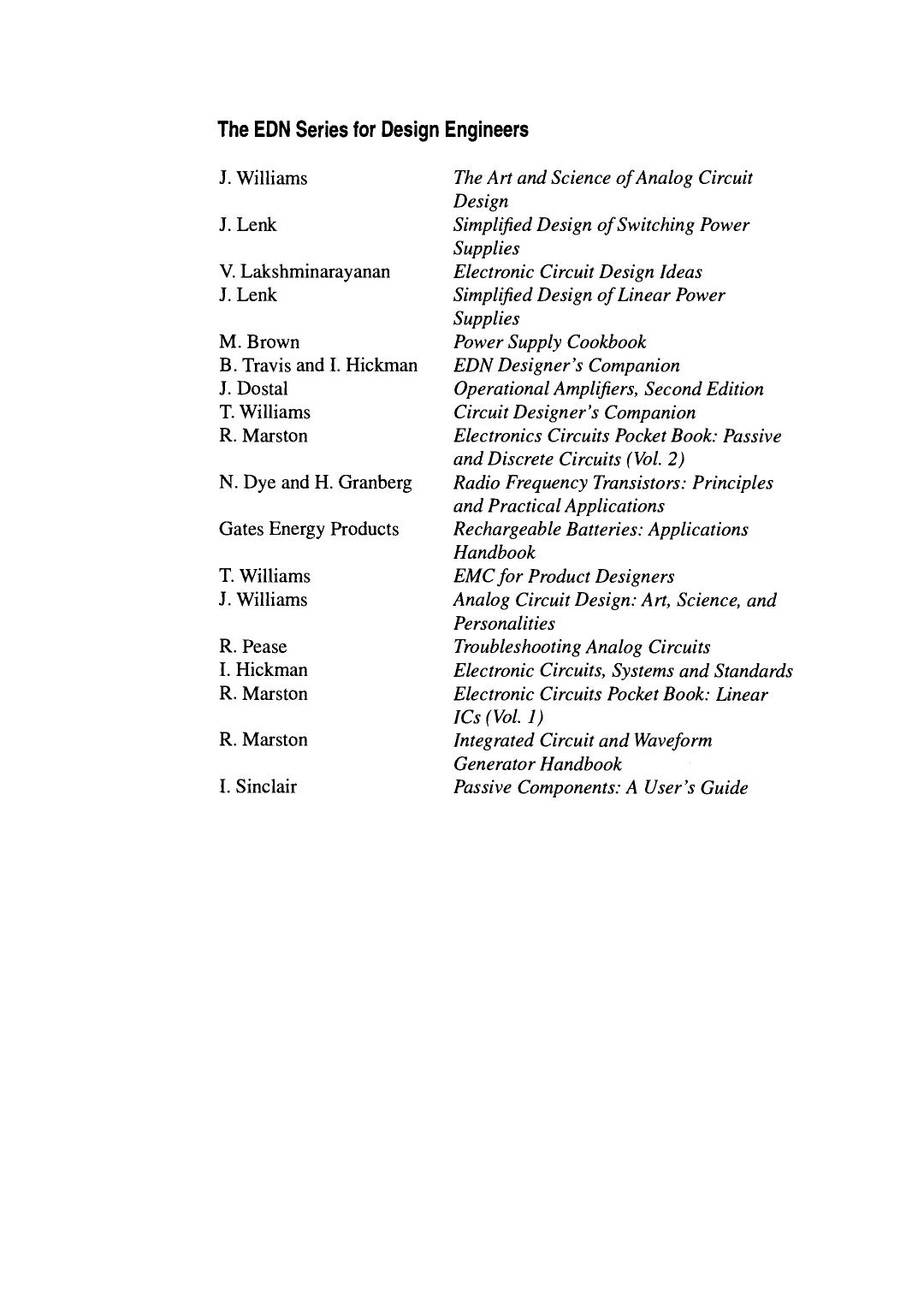 The EDN Series for Design Engineers

J. Williams The Art and Science of Analog Circuit Design
J. Lenk Simplified Design of Switching Power Supplies
V. Lakshminarayanan Electronic Circuit Design Ideas
J. Lenk Simplified Design of Linear Power Supplies
M. Brown Power Supply Cookbook
B. Travis and I. Hickman EDN Designer's Companion
J. Dostal Operational Amplifiers, Second Edition
T. Williams Circuit Designer's Companion
R. Marston Electronics Circuits Pocket Book: Passive and Discrete Circuits (Vol. 2)
N. Dye and H. Granberg Radio Frequency Transistors: Principles and Practical Applications
Gates Energy Products Rechargeable Batteries: Applications Handbook
T. Williams EMC for Product Designers
J. Williams Analog Circuit Design: Art, Science, and Personalities
R. Pease Troubleshooting Analog Circuits
I. Hickman Electronic Circuits, Systems and Standards
R. Marston Electronic Circuits Pocket Book: Linear ICs (Vol. 1)
R. Marston Integrated Circuit and Waveform Generator Handbook
I. Sinclair Passive Components: A User's Guide